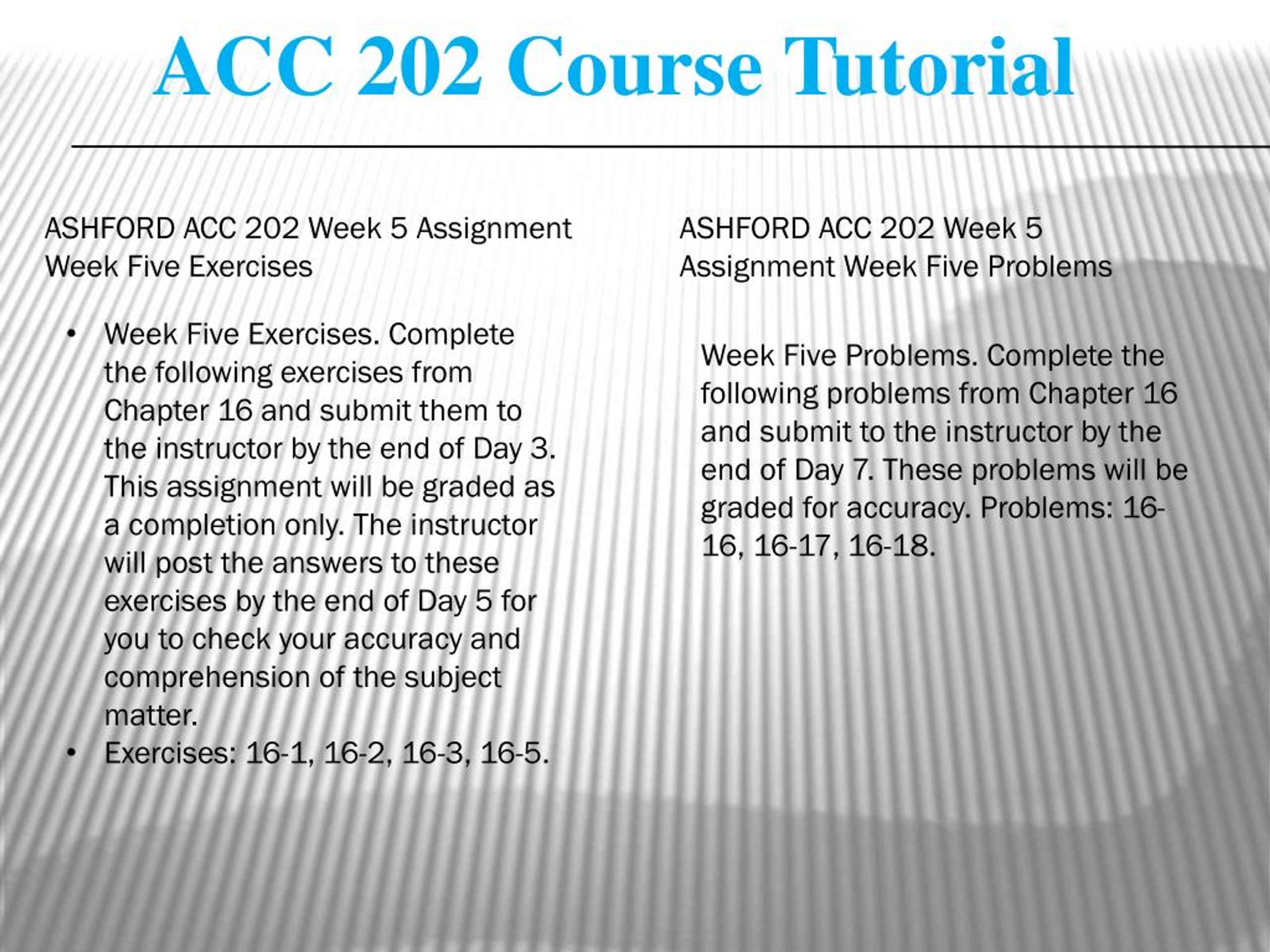 ACC 202 Course Tutorial

ASHFORD ACC 202 Week 5 Assignment Week Five Exercises

• Week Five Exercises. Complete the following exercises from Chapter 16 and submit them to the instructor by the end of Day 3. This assignment will be graded as a completion only. The instructor will post the answers to these exercises by the end of Day 5 for you to check your accuracy and comprehension of the subject matter.
• Exercises: 16-1, 16-2, 16-3, 16-5.

ASHFORD ACC 202 Week 5 Assignment Week Five Problems

Week Five Problems. Complete the following problems from Chapter 16 and submit to the instructor by the end of Day 7. These problems will be graded for accuracy. Problems: 16-16, 16-17, 16-18.